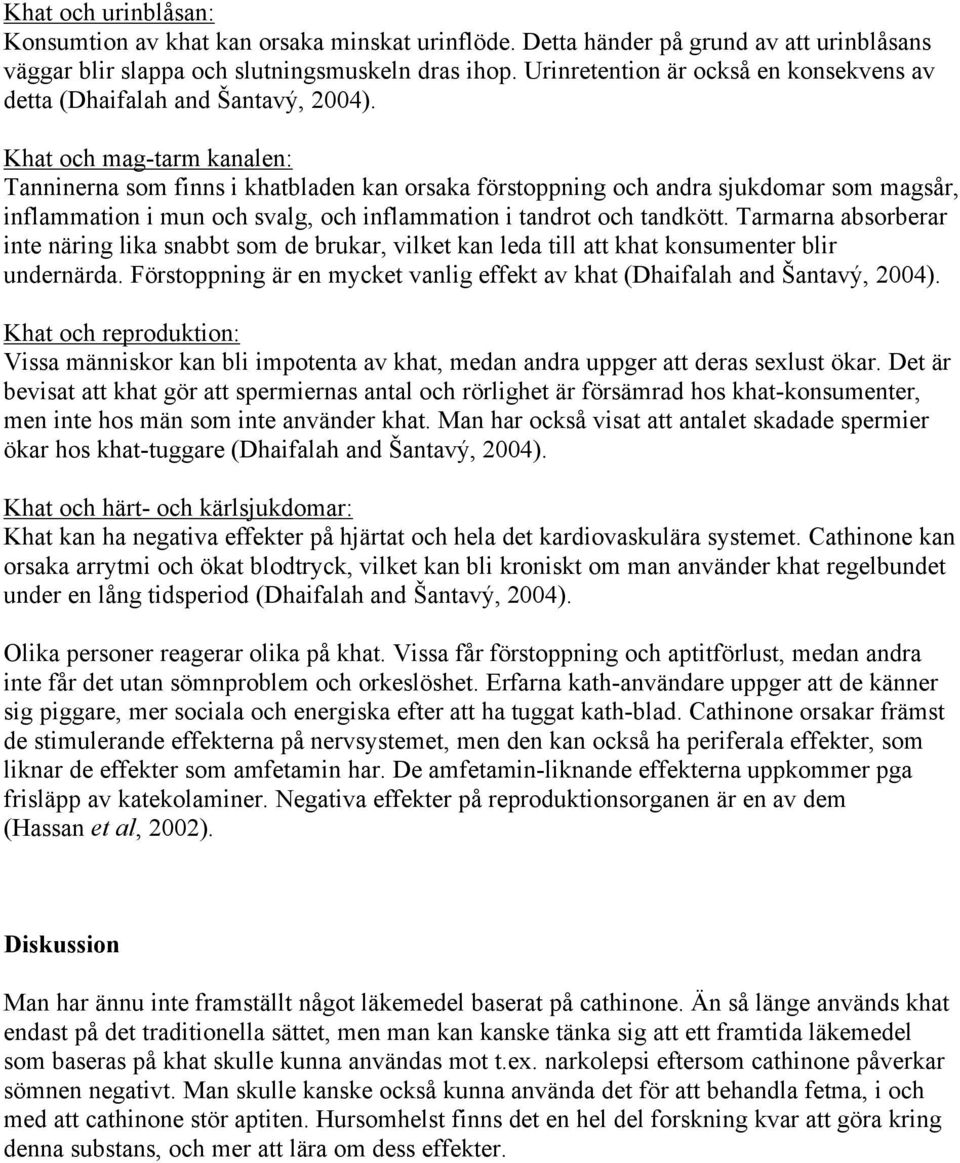 Khat och urinblåsan:
Konsumtion av khat kan orsaka minskat urinflöde. Detta händer på grund av att urinblåsans väggar blir slappa och slutningsmuskeln dras ihop. Urinretention är också en konsekvens av detta (Dhaifalah and Šantavý, 2004).

Khat och mag-tarm kanalen:
Tanninerna som finns i khatbladen kan orsaka förstoppning och andra sjukdomar som magsår, inflammation i mun och svalg, och inflammation i tandrot och tandkött. Tarmarna absorberar inte näring lika snabbt som de brukar, vilket kan leda till att khat konsumenter blir undernärda. Förstoppning är en mycket vanlig effekt av khat (Dhaifalah and Šantavý, 2004).

Khat och reproduktion:
Vissa människor kan bli impotenta av khat, medan andra uppger att deras sexlust ökar. Det är bevisat att khat gör att spermiernas antal och rörlighet är försämrad hos khat-konsumenter, men inte hos män som inte använder khat. Man har också visat att antalet skadade spermier ökar hos khat-tuggare (Dhaifalah and Šantavý, 2004).

Khat och härt- och kärlsjukdomar:
Khat kan ha negativa effekter på hjärtat och hela det kardiovaskulära systemet. Cathinone kan orsaka arrytmi och ökat blodtryck, vilket kan bli kroniskt om man använder khat regelbundet under en lång tidsperiod (Dhaifalah and Šantavý, 2004).

Olika personer reagerar olika på khat. Vissa får förstoppning och aptitförlust, medan andra inte får det utan sömnproblem och orkeslöshet. Erfarna kath-användare uppger att de känner sig piggare, mer sociala och energiska efter att ha tuggat kath-blad. Cathinone orsakar främst de stimulerande effekterna på nervsystemet, men den kan också ha periferala effekter, som liknar de effekter som amfetamin har. De amfetamin-liknande effekterna uppkommer pga frisläpp av katekolaminer. Negativa effekter på reproduktionsorganen är en av dem (Hassan et al, 2002).

Diskussion

Man har ännu inte framställt något läkemedel baserat på cathinone. Än så länge används khat endast på det traditionella sättet, men man kan kanske tänka sig att ett framtida läkemedel som baseras på khat skulle kunna användas mot t.ex. narkolepsi eftersom cathinone påverkar sömnen negativt. Man skulle kanske också kunna använda det för att behandla fetma, i och med att cathinone stör aptiten. Hursomhelst finns det en hel del forskning kvar att göra kring denna substans, och mer att lära om dess effekter.